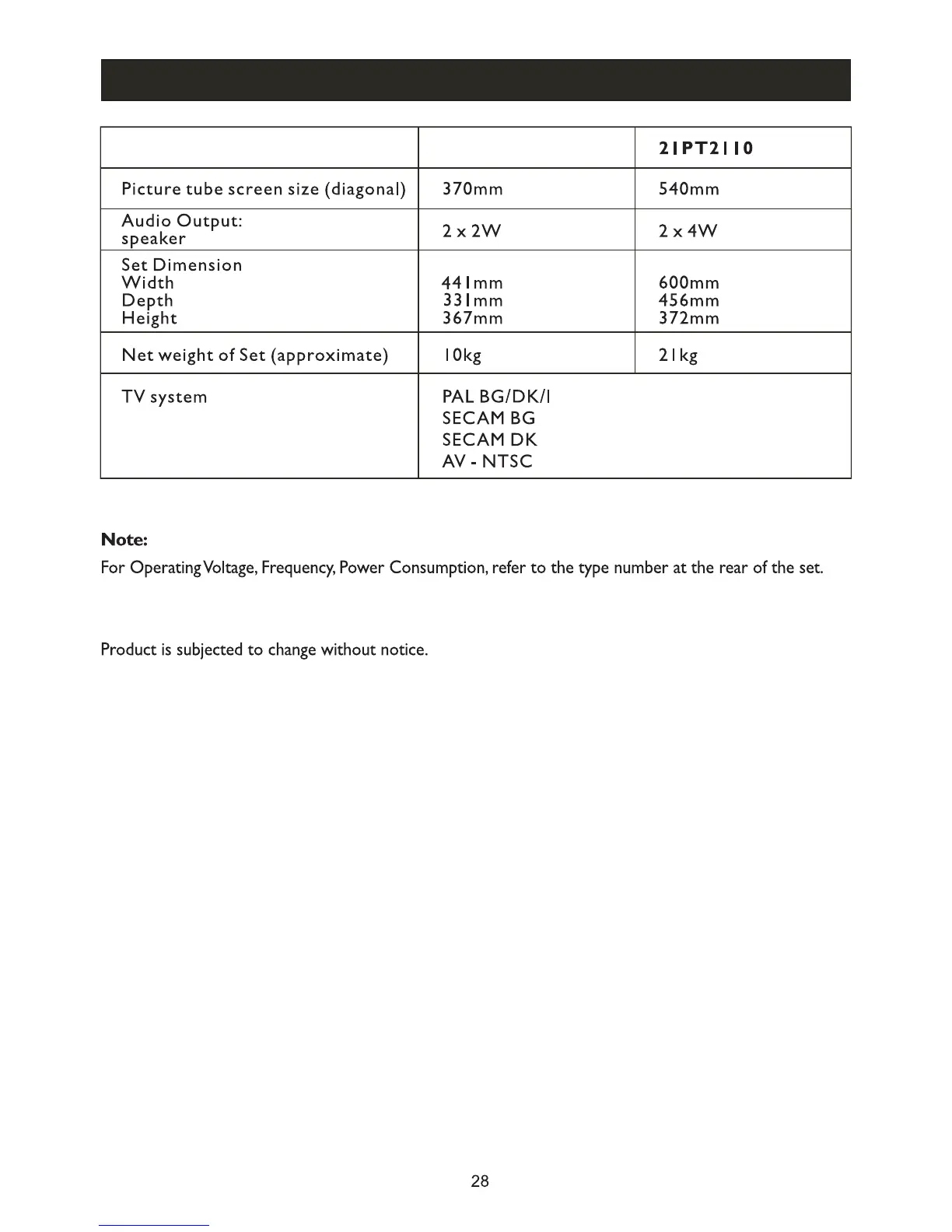 | | | 21PT2110 |
|---|---|---|
| Picture tube screen size (diagonal) | 370mm | 540mm |
| Audio Output: speaker | 2 x 2W | 2 x 4W |
| Set Dimension Width Depth Height | 441mm 331mm 367mm | 600mm 456mm 372mm |
| Net weight of Set (approximate) | 10kg | 21kg |
| TV system | PAL BG/DK/I SECAM BG SECAM DK AV - NTSC | |

**Note:**
For Operating Voltage, Frequency, Power Consumption, refer to the type number at the rear of the set.

Product is subjected to change without notice.

28